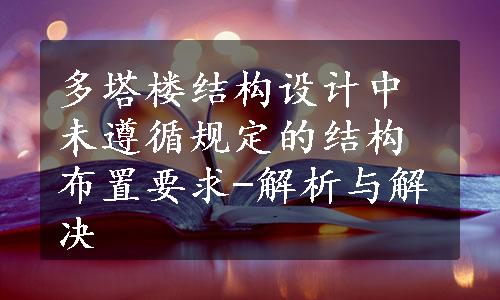 多塔楼结构设计中未遵循规定的结构布置要求-解析与解决